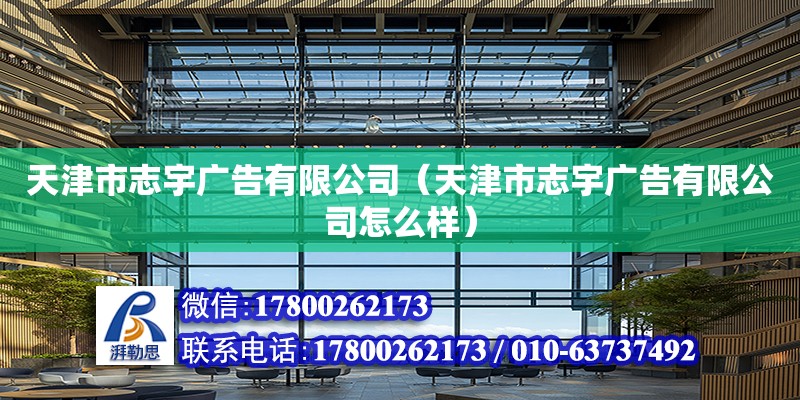 天津市志宇广告有限公司（天津市志宇广告有限公司怎么样）

湃勒思

微信:17800262173

联系电话:17800262173 / 010-63737492